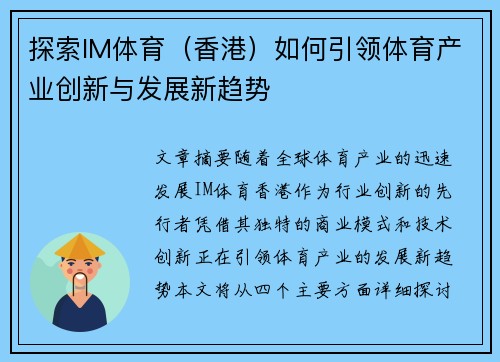 探索IM体育（香港）如何引领体育产业创新与发展新趋势

文章摘要随着全球体育产业的迅速发展IM体育香港作为行业创新的先行者凭借其独特的商业模式和技术创新正在引领体育产业的发展新趋势本文将从四个主要方面详细探讨